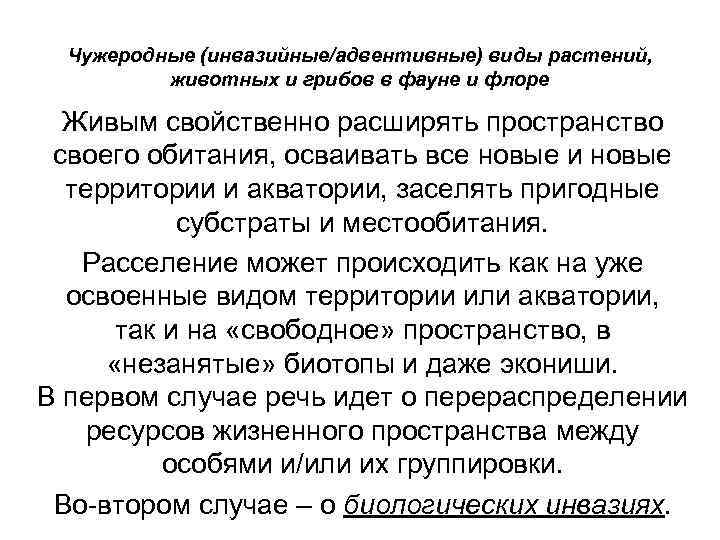 Чужеродные (инвазийные/адвентивные) виды растений, животных и грибов в фауне и флоре

Живым свойственно расширять пространство своего обитания, осваивать все новые и новые территории и акватории, заселять пригодные субстраты и местообитания.

Расселение может происходить как на уже освоенные видом территории или акватории, так и на «свободное» пространство, в «незанятые» биотопы и даже экониши.

В первом случае речь идет о перераспределении ресурсов жизненного пространства между особями и/или их группировки.

Во-втором случае – о биологических инвазиях.